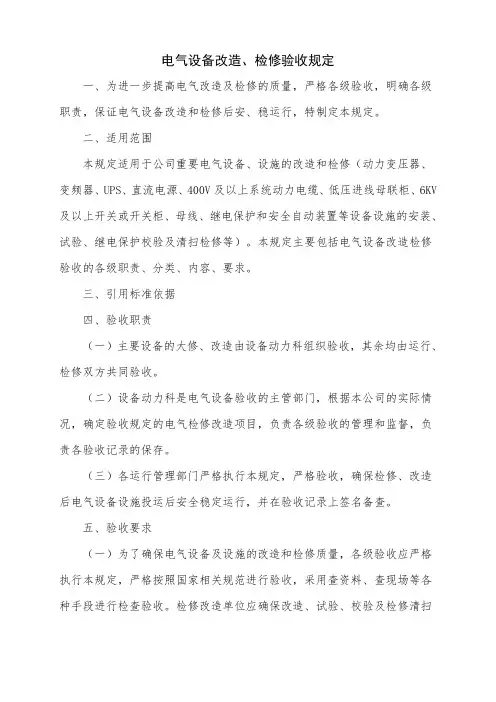 电气设备改造、检修验收规定

一、为进一步提高电气改造及检修的质量，严格各级验收，明确各级职责，保证电气设备改造和检修后安、稳运行，特制定本规定。

二、适用范围

本规定适用于公司重要电气设备、设施的改造和检修（动力变压器、变频器、UPS、直流电源、400V及以上系统动力电缆、低压进线母联柜、6KV及以上开关或开关柜、母线、继电保护和安全自动装置等设备设施的安装、试验、继电保护校验及清扫检修等）。本规定主要包括电气设备改造检修验收的各级职责、分类、内容、要求。

三、引用标准依据

四、验收职责

（一）主要设备的大修、改造由设备动力科组织验收，其余均由运行、检修双方共同验收。

（二）设备动力科是电气设备验收的主管部门，根据本公司的实际情况，确定验收规定的电气检修改造项目，负责各级验收的管理和监督，负责各验收记录的保存。

（三）各运行管理部门严格执行本规定，严格验收，确保检修、改造后电气设备设施投运后安全稳定运行，并在验收记录上签名备查。

五、验收要求

（一）为了确保电气设备及设施的改造和检修质量，各级验收应严格执行本规定，严格按照国家相关规范进行验收，采用查资料、查现场等各种手段进行检查验收。检修改造单位应确保改造、试验、校验及检修清扫